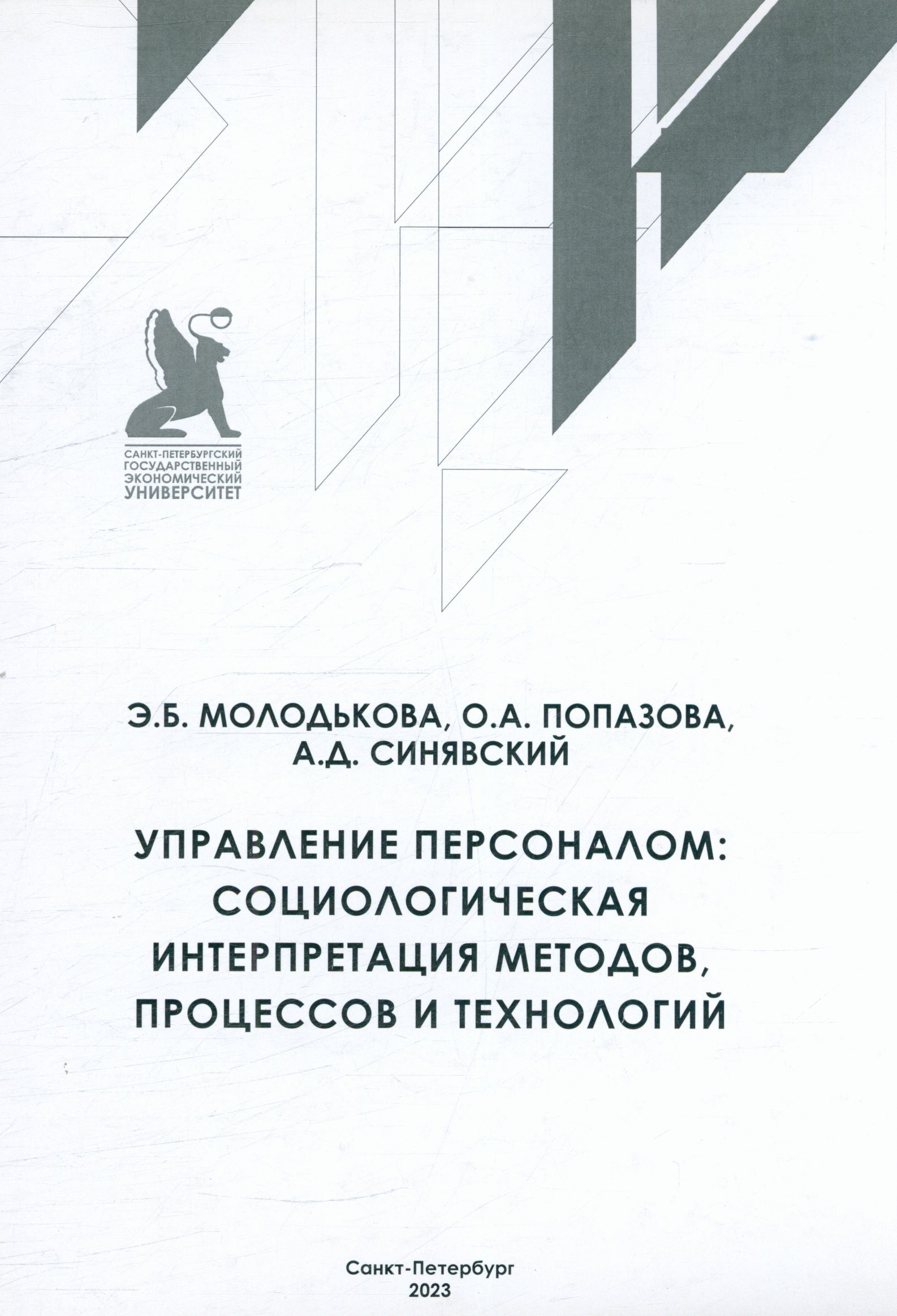 САНКТ-ПЕТЕРБУРГСКИЙ ГОСУДАРСТВЕННЫЙ ЭКОНОМИЧЕСКИЙ УНИВЕРСИТЕТ

Э.Б. МОЛОДЬКОВА, О.А. ПОПАЗОВА, А.Д. СИНЯВСКИЙ

УПРАВЛЕНИЕ ПЕРСОНАЛОМ: СОЦИОЛОГИЧЕСКАЯ ИНТЕРПРЕТАЦИЯ МЕТОДОВ, ПРОЦЕССОВ И ТЕХНОЛОГИЙ

Санкт-Петербург
2023